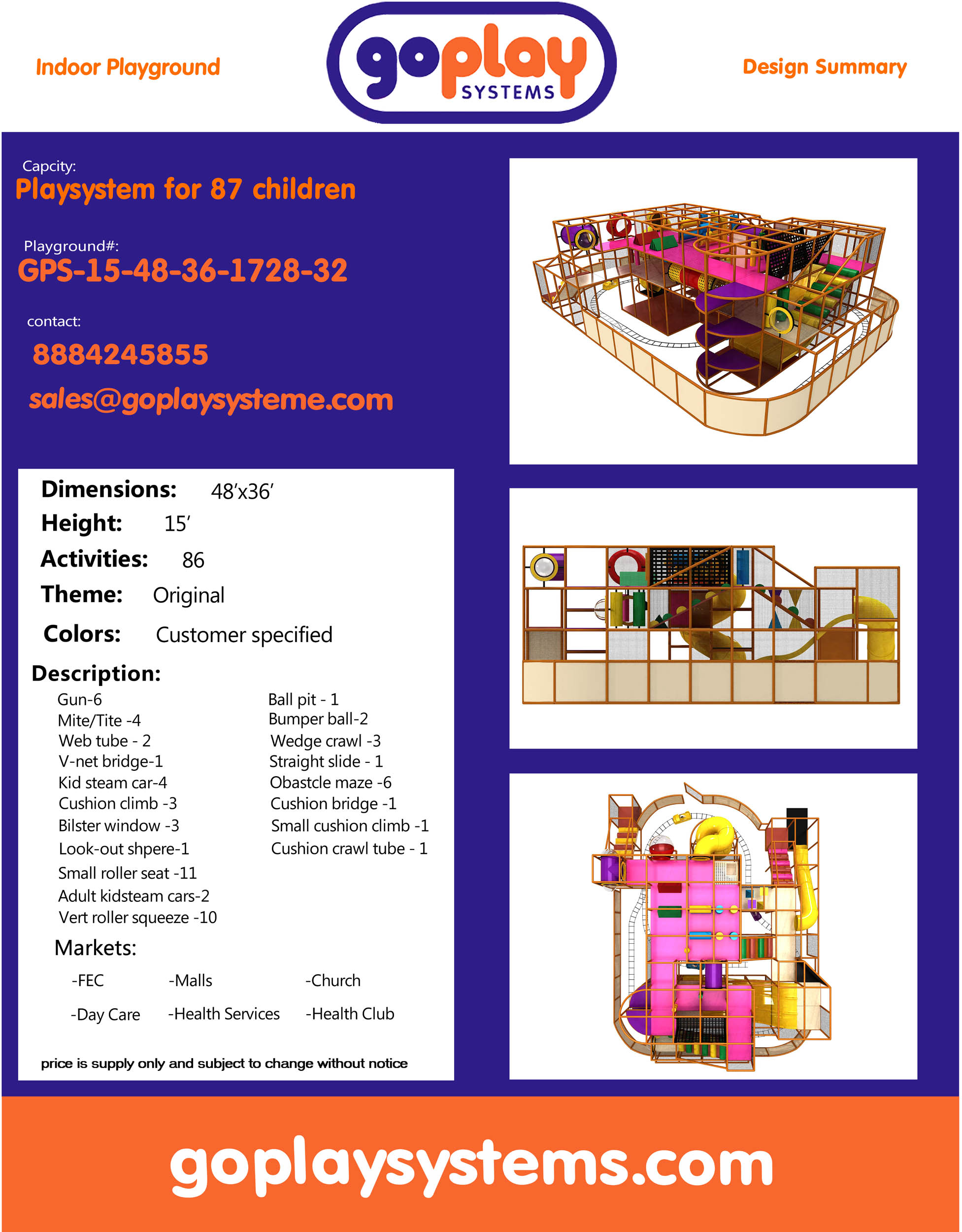 Indoor Playground

goplay
SYSTEMS

Design Summary

Capcity:
Playsystem for 87 children

Playground#:
GPS-15-48-36-1728-32

contact:
8884245855
sales@goplaysysteme.com

Dimensions: 48'x36'
Height: 15'
Activities: 86
Theme: Original
Colors: Customer specified

Description:
Gun-6
Mite/Tite -4
Web tube - 2
V-net bridge-1
Kid steam car-4
Cushion climb -3
Bilster window -3
Look-out shpere-1
Small roller seat -11
Adult kidsteam cars-2
Vert roller squeeze -10

Ball pit - 1
Bumper ball-2
Wedge crawl -3
Straight slide - 1
Obastcle maze -6
Cushion bridge -1
Small cushion climb -1
Cushion crawl tube - 1

Markets:
-FEC -Malls -Church
-Day Care -Health Services -Health Club

price is supply only and subject to change without notice

goplaysystems.com